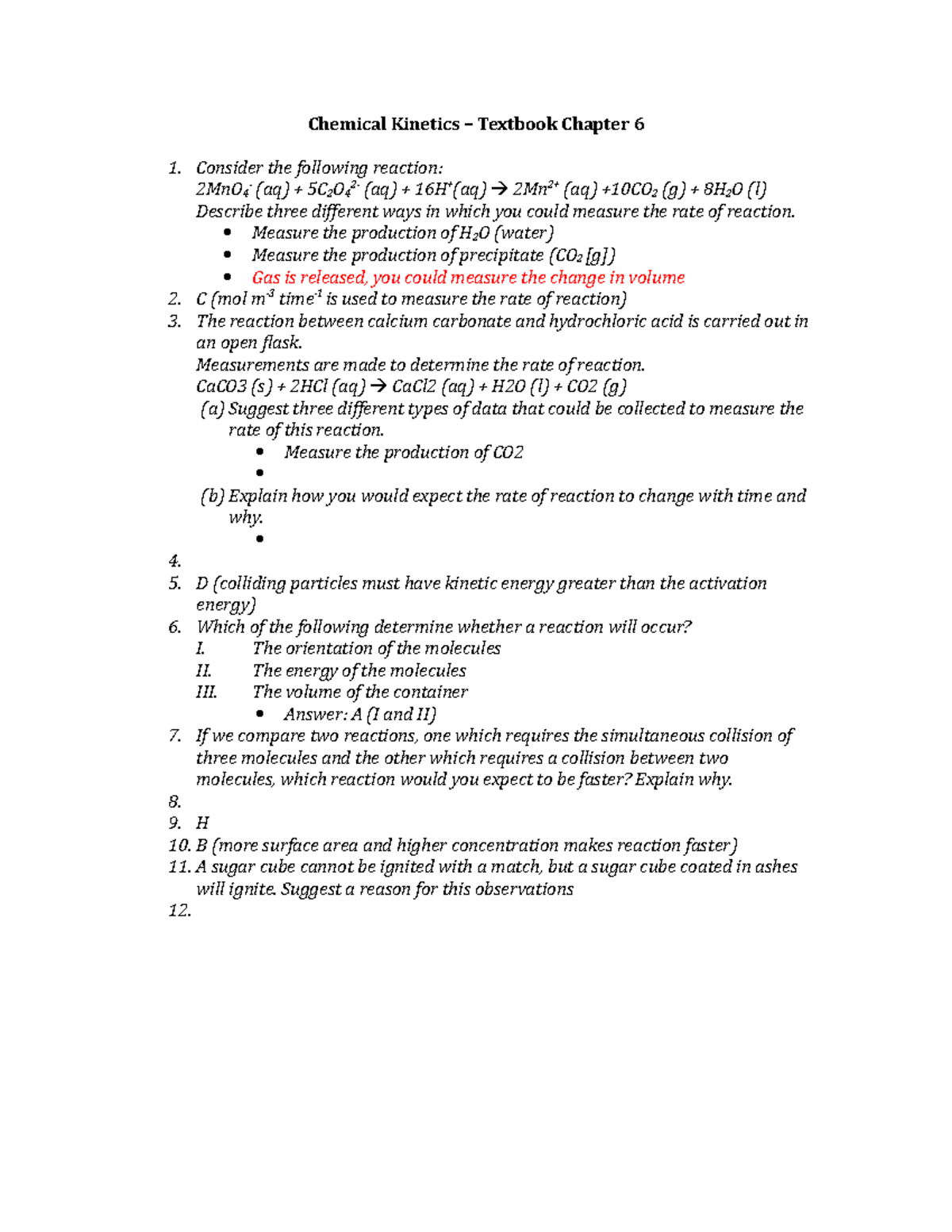 Chemical Kinetics – Textbook Chapter 6

1. Consider the following reaction:
$2MnO_4^-$ (aq) + $5C_2O_4^{2-}$ (aq) + $16H^+$(aq) → $2Mn^{2+}$ (aq) +$10CO_2$ (g) + $8H_2O$ (l)
Describe three different ways in which you could measure the rate of reaction.
• Measure the production of $H_2O$ (water)
• Measure the production of precipitate ($CO_2$ [g])
• Gas is released, you could measure the change in volume
2. C (mol $m^{-3}$ $time^{-1}$ is used to measure the rate of reaction)
3. The reaction between calcium carbonate and hydrochloric acid is carried out in an open flask.
Measurements are made to determine the rate of reaction.
CaCO3 (s) + 2HCl (aq) → CaCl2 (aq) + H2O (l) + CO2 (g)
(a) Suggest three different types of data that could be collected to measure the rate of this reaction.
• Measure the production of CO2
•
(b) Explain how you would expect the rate of reaction to change with time and why.
•
4.
5. D (colliding particles must have kinetic energy greater than the activation energy)
6. Which of the following determine whether a reaction will occur?
I. The orientation of the molecules
II. The energy of the molecules
III. The volume of the container
• Answer: A (I and II)
7. If we compare two reactions, one which requires the simultaneous collision of three molecules and the other which requires a collision between two molecules, which reaction would you expect to be faster? Explain why.
8.
9. H
10. B (more surface area and higher concentration makes reaction faster)
11. A sugar cube cannot be ignited with a match, but a sugar cube coated in ashes will ignite. Suggest a reason for this observations
12.